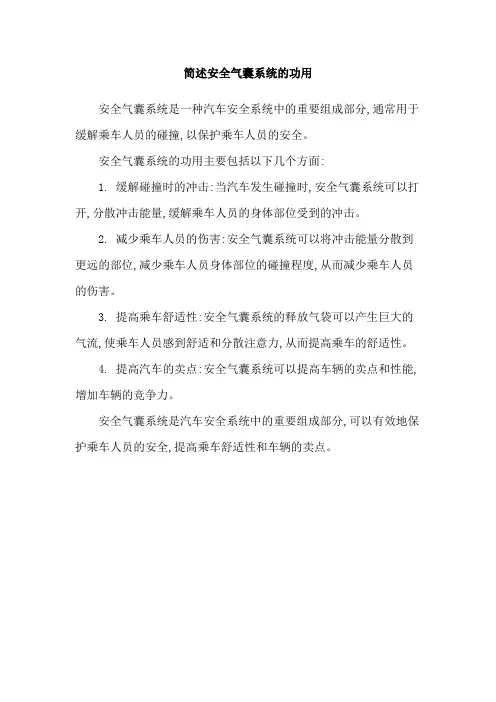 简述安全气囊系统的功用

安全气囊系统是一种汽车安全系统中的重要组成部分,通常用于缓解乘车人员的碰撞,以保护乘车人员的安全。

安全气囊系统的功用主要包括以下几个方面:

1. 缓解碰撞时的冲击:当汽车发生碰撞时,安全气囊系统可以打开,分散冲击能量,缓解乘车人员的身体部位受到的冲击。

2. 减少乘车人员的伤害:安全气囊系统可以将冲击能量分散到更远的部位,减少乘车人员身体部位的碰撞程度,从而减少乘车人员的伤害。

3. 提高乘车舒适性:安全气囊系统的释放气袋可以产生巨大的气流,使乘车人员感到舒适和分散注意力,从而提高乘车的舒适性。

4. 提高汽车的卖点:安全气囊系统可以提高车辆的卖点和性能,增加车辆的竞争力。

安全气囊系统是汽车安全系统中的重要组成部分,可以有效地保护乘车人员的安全,提高乘车舒适性和车辆的卖点。